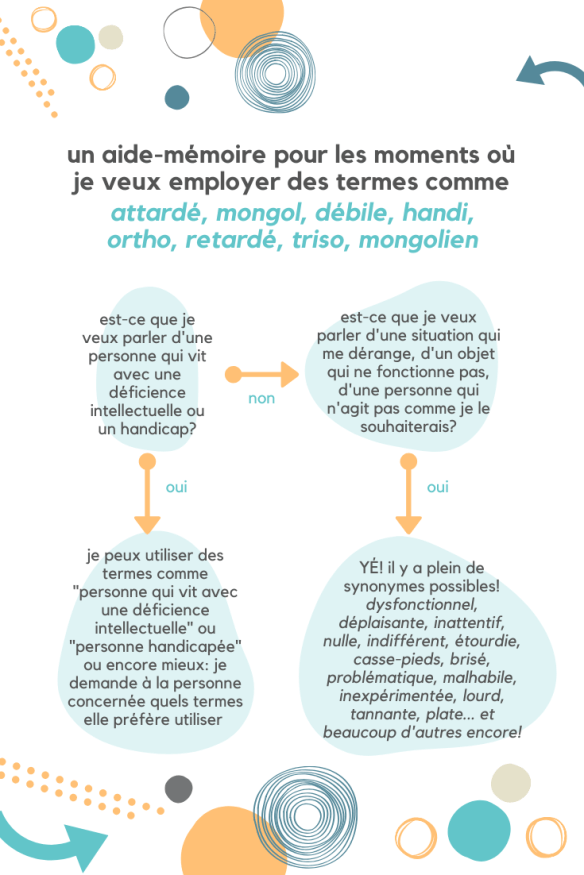 un aide-mémoire pour les moments où je veux employer des termes comme
attardé, mongol, débile, handi, ortho, retardé, triso, mongolien

est-ce que je veux parler d'une personne qui vit avec une déficience intellectuelle ou un handicap?

non

est-ce que je veux parler d'une situation qui me dérange, d'un objet qui ne fonctionne pas, d'une personne qui n'agit pas comme je le souhaiterais?

oui

oui

je peux utiliser des termes comme "personne qui vit avec une déficience intellectuelle" ou "personne handicapée" ou encore mieux: je demande à la personne concernée quels termes elle préfère utiliser

YÉ! il y a plein de synonymes possibles! dysfonctionnel, déplaisante, inattentif, nulle, indifférent, étourdie, casse-pieds, brisé, problématique, malhabile, inexpérimentée, lourd, tannante, plate... et beaucoup d'autres encore!